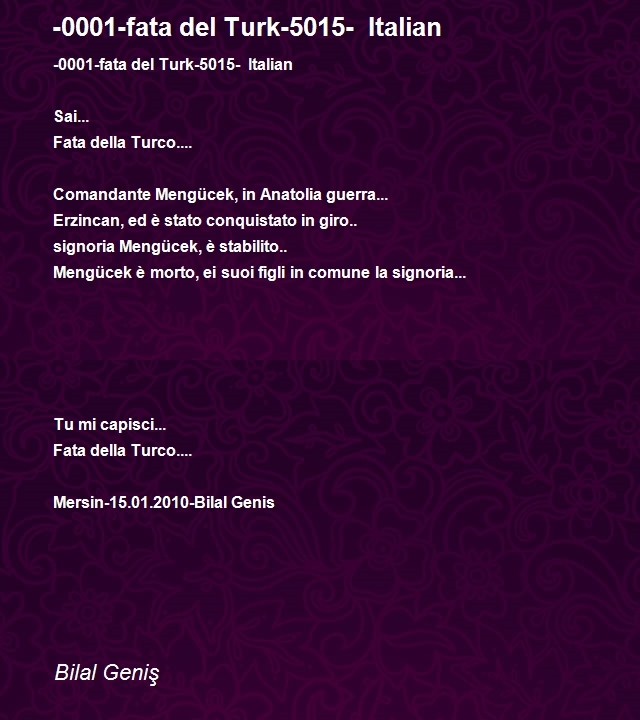 -0001-fata del Turk-5015- Italian

-0001-fata del Turk-5015- Italian

Sai...
Fata della Turco....

Comandante Mengücek, in Anatolia guerra...
Erzincan, ed è stato conquistato in giro..
signoria Mengücek, è stabilito..
Mengücek è morto, ei suoi figli in comune la signoria...

Tu mi capisci...
Fata della Turco....

Mersin-15.01.2010-Bilal Genis

Bilal Geniş